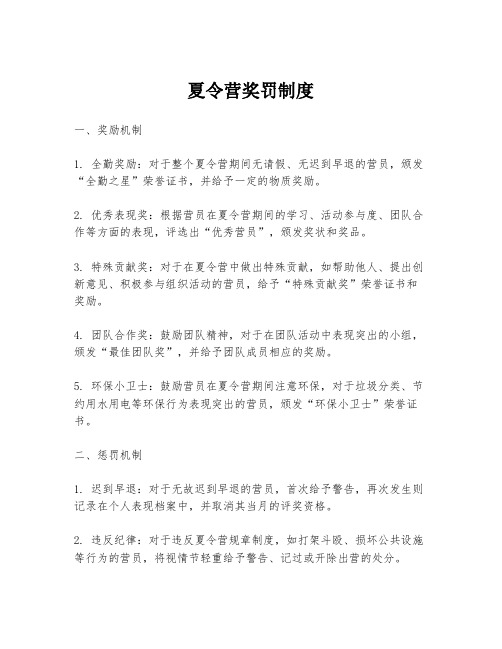 夏令营奖罚制度

一、奖励机制

1. 全勤奖励：对于整个夏令营期间无请假、无迟到早退的营员，颁发“全勤之星”荣誉证书，并给予一定的物质奖励。

2. 优秀表现奖：根据营员在夏令营期间的学习、活动参与度、团队合作等方面的表现，评选出“优秀营员”，颁发奖状和奖品。

3. 特殊贡献奖：对于在夏令营中做出特殊贡献，如帮助他人、提出创新意见、积极参与组织活动的营员，给予“特殊贡献奖”荣誉证书和奖励。

4. 团队合作奖：鼓励团队精神，对于在团队活动中表现突出的小组，颁发“最佳团队奖”，并给予团队成员相应的奖励。

5. 环保小卫士：鼓励营员在夏令营期间注意环保，对于垃圾分类、节约用水用电等环保行为表现突出的营员，颁发“环保小卫士”荣誉证书。

二、惩罚机制

1. 迟到早退：对于无故迟到早退的营员，首次给予警告，再次发生则记录在个人表现档案中，并取消其当月的评奖资格。

2. 违反纪律：对于违反夏令营规章制度，如打架斗殴、损坏公共设施等行为的营员，将视情节轻重给予警告、记过或开除出营的处分。